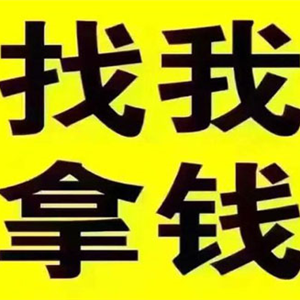 找我
拿钱